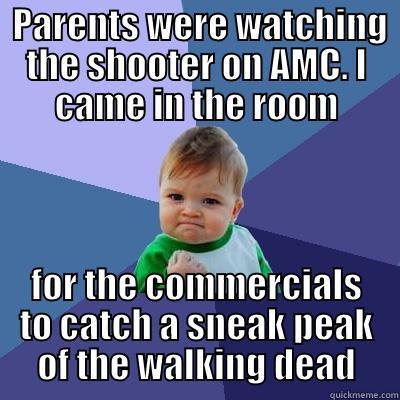 PARENTS WERE WATCHING THE SHOOTER ON AMC. I CAME IN THE ROOM

FOR THE COMMERCIALS TO CATCH A SNEAK PEAK OF THE WALKING DEAD

quickmeme.com